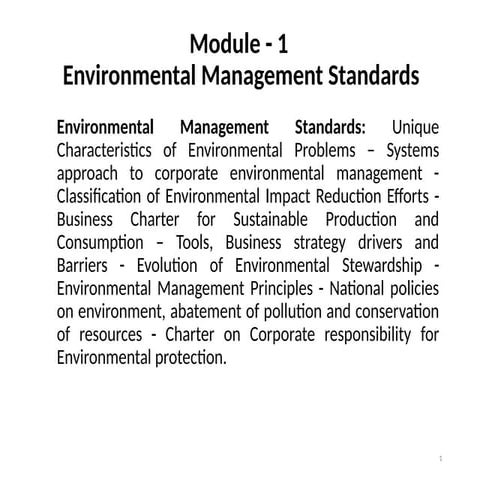 Module - 1
Environmental Management Standards

Environmental Management Standards: Unique Characteristics of Environmental Problems – Systems approach to corporate environmental management - Classification of Environmental Impact Reduction Efforts - Business Charter for Sustainable Production and Consumption – Tools, Business strategy drivers and Barriers - Evolution of Environmental Stewardship - Environmental Management Principles - National policies on environment, abatement of pollution and conservation of resources - Charter on Corporate responsibility for Environmental protection.

1